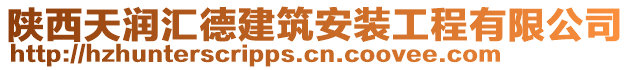 陕西天润汇德建筑安装工程有限公司
http://hzhunterscripps.cn.coovee.com